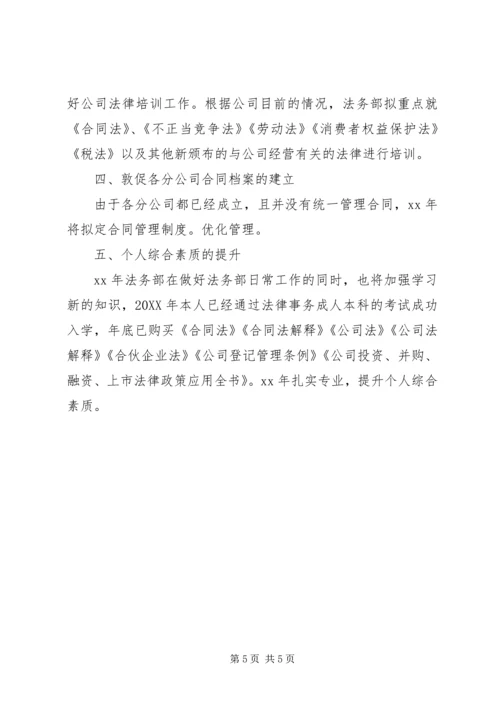 好公司法律培训工作。根据公司目前的情况，法务部拟重点就《合同法》、《不正当竞争法》《劳动法》《消费者权益保护法》《税法》以及其他新颁布的与公司经营有关的法律进行培训。

四、敦促各分公司合同档案的建立

由于各分公司都已经成立，且并没有统一管理合同，xx 年将拟定合同管理制度。优化管理。

五、个人综合素质的提升

xx 年法务部在做好法务部日常工作的同时，也将加强学习新的知识，20XX 年本人已经通过法律事务成人本科的考试成功入学，年底已购买《合同法》《合同法解释》《公司法》《公司法解释》《合伙企业法》《公司登记管理条例》《公司投资、并购、融资、上市法律政策应用全书》。xx 年扎实专业，提升个人综合素质。

第 5 页 共 5 页